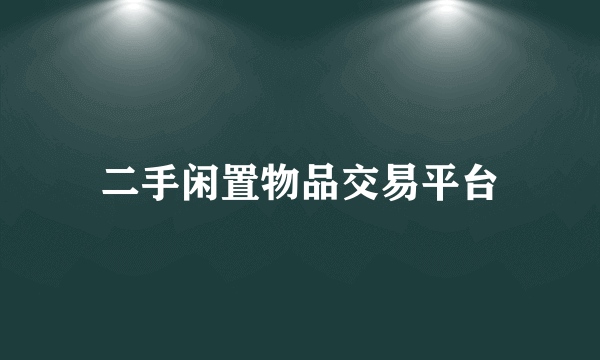 二手闲置物品交易平台